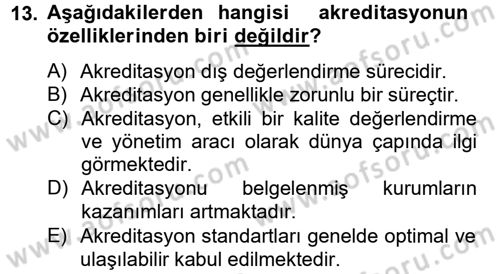 13. Aşağıdakilerden hangisi akreditasyonun özelliklerinden biri değildir?

A) Akreditasyon dış değerlendirme sürecidir.
B) Akreditasyon genellikle zorunlu bir süreçtir.
C) Akreditasyon, etkili bir kalite değerlendirme ve yönetim aracı olarak dünya çapında ilgi görmektedir.
D) Akreditasyonu belgelenmiş kurumların kazanımları artmaktadır.
E) Akreditasyon standartları genelde optimal ve ulaşılabilir kabul edilmektedir.

www.aofsoru.com